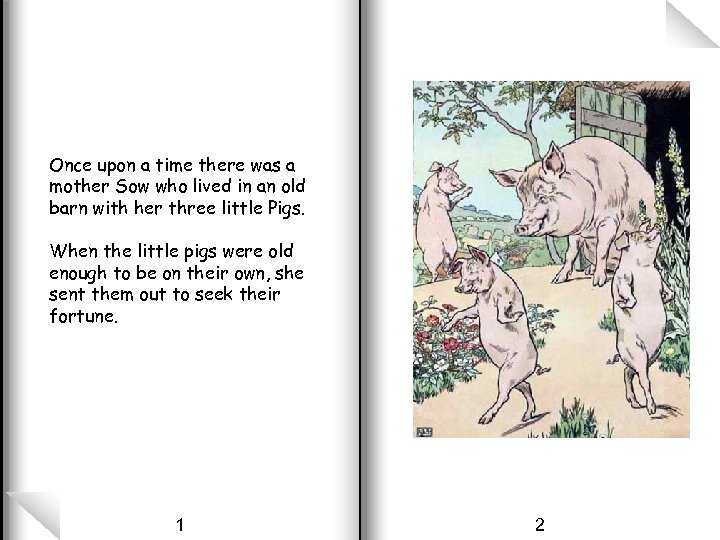 Once upon a time there was a mother Sow who lived in an old barn with her three little Pigs.

When the little pigs were old enough to be on their own, she sent them out to seek their fortune.

1

2